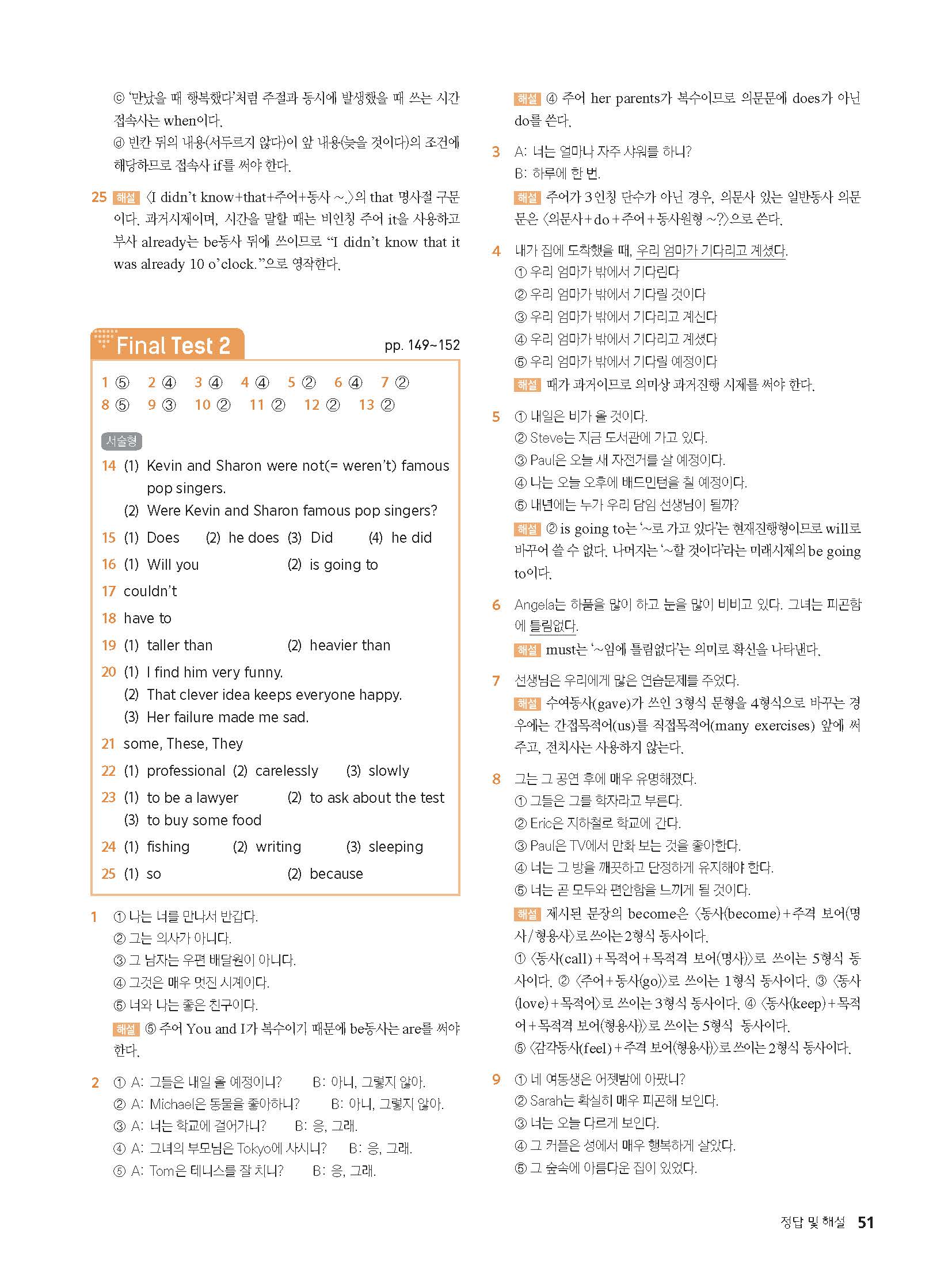 ⓒ '만났을 때 행복했다'처럼 주절과 동시에 발생했을 때 쓰는 시간 접속사는 when이다.
ⓓ 빈칸 뒤의 내용(서두르지 않다)이 앞 내용(늦을 것이다)의 조건에 해당하므로 접속사 if를 써야 한다.

25 해설 〈I didn't know+that+주어+동사 ~.〉의 that 명사절 구문이다. 과거시제이며, 시간을 말할 때는 비인칭 주어 it을 사용하고 부사 already는 be동사 뒤에 쓰이므로 "I didn't know that it was already 10 o'clock."으로 영작한다.

Final Test 2 pp. 149~152

1 ⑤ 2 ④ 3 ④ 4 ④ 5 ② 6 ④ 7 ②
8 ⑤ 9 ③ 10 ② 11 ② 12 ② 13 ②

서술형
14 (1) Kevin and Sharon were not(= weren't) famous pop singers.
(2) Were Kevin and Sharon famous pop singers?
15 (1) Does (2) he does (3) Did (4) he did
16 (1) Will you (2) is going to
17 couldn't
18 have to
19 (1) taller than (2) heavier than
20 (1) I find him very funny.
(2) That clever idea keeps everyone happy.
(3) Her failure made me sad.
21 some, These, They
22 (1) professional (2) carelessly (3) slowly
23 (1) to be a lawyer (2) to ask about the test
(3) to buy some food
24 (1) fishing (2) writing (3) sleeping
25 (1) so (2) because

1 ① 나는 너를 만나서 반갑다.
② 그는 의사가 아니다.
③ 그 남자는 우편 배달원이 아니다.
④ 그것은 매우 멋진 시계이다.
⑤ 너와 나는 좋은 친구이다.
해설 ⑤ 주어 You and I가 복수이기 때문에 be동사는 are를 써야 한다.

2 ① A: 그들은 내일 올 예정이니? B: 아니, 그렇지 않아.
② A: Michael은 동물을 좋아하니? B: 아니, 그렇지 않아.
③ A: 너는 학교에 걸어가니? B: 응, 그래.
④ A: 그녀의 부모님은 Tokyo에 사시니? B: 응, 그래.
⑤ A: Tom은 테니스를 잘 치니? B: 응, 그래.
해설 ④ 주어 her parents가 복수이므로 의문문에 does가 아닌 do를 쓴다.

3 A: 너는 얼마나 자주 샤워를 하니?
B: 하루에 한 번.
해설 주어가 3인칭 단수가 아닌 경우, 의문사 있는 일반동사 의문문은 〈의문사+do+주어+동사원형 ~?〉으로 쓴다.

4 내가 집에 도착했을 때, 우리 엄마가 기다리고 계셨다.
① 우리 엄마가 밖에서 기다린다
② 우리 엄마가 밖에서 기다릴 것이다
③ 우리 엄마가 밖에서 기다리고 계신다
④ 우리 엄마가 밖에서 기다리고 계셨다
⑤ 우리 엄마가 밖에서 기다릴 예정이다
해설 때가 과거이므로 의미상 과거진행 시제를 써야 한다.

5 ① 내일은 비가 올 것이다.
② Steve는 지금 도서관에 가고 있다.
③ Paul은 오늘 새 자전거를 살 예정이다.
④ 나는 오늘 오후에 배드민턴을 칠 예정이다.
⑤ 내년에는 누가 우리 담임 선생님이 될까?
해설 ② is going to는 '~로 가고 있다'는 현재진행형이므로 will로 바꾸어 쓸 수 없다. 나머지는 '~할 것이다'라는 미래시제의 be going to이다.

6 Angela는 하품을 많이 하고 눈을 많이 비비고 있다. 그녀는 피곤함에 틀림없다.
해설 must는 '~임에 틀림없다'는 의미로 확신을 나타낸다.

7 선생님은 우리에게 많은 연습문제를 주었다.
해설 수여동사(gave)가 쓰인 3형식 문형을 4형식으로 바꾸는 경우에는 간접목적어(us)를 직접목적어(many exercises) 앞에 써 주고, 전치사는 사용하지 않는다.

8 그는 그 공연 후에 매우 유명해졌다.
① 그들은 그를 학자라고 부른다.
② Eric은 지하철로 학교에 간다.
③ Paul은 TV에서 만화 보는 것을 좋아한다.
④ 너는 그 방을 깨끗하고 단정하게 유지해야 한다.
⑤ 너는 곧 모두와 편안함을 느끼게 될 것이다.
해설 제시된 문장의 become은 〈동사(become)+주격 보어(명사/형용사)〉로 쓰이는 2형식 동사이다.
① 〈동사(call)+목적어+목적격 보어(명사)〉로 쓰이는 5형식 동사이다. ② 〈주어+동사(go)〉로 쓰이는 1형식 동사이다. ③ 〈동사(love)+목적어〉로 쓰이는 3형식 동사이다. ④ 〈동사(keep)+목적어+목적격 보어(형용사)〉로 쓰이는 5형식 동사이다.
⑤ 〈감각동사(feel)+주격 보어(형용사)〉로 쓰이는 2형식 동사이다.

9 ① 네 여동생은 어젯밤에 아팠니?
② Sarah는 확실히 매우 피곤해 보인다.
③ 너는 오늘 다르게 보인다.
④ 그 커플은 성에서 매우 행복하게 살았다.
⑤ 그 숲속에 아름다운 집이 있었다.

정답 및 해설 51